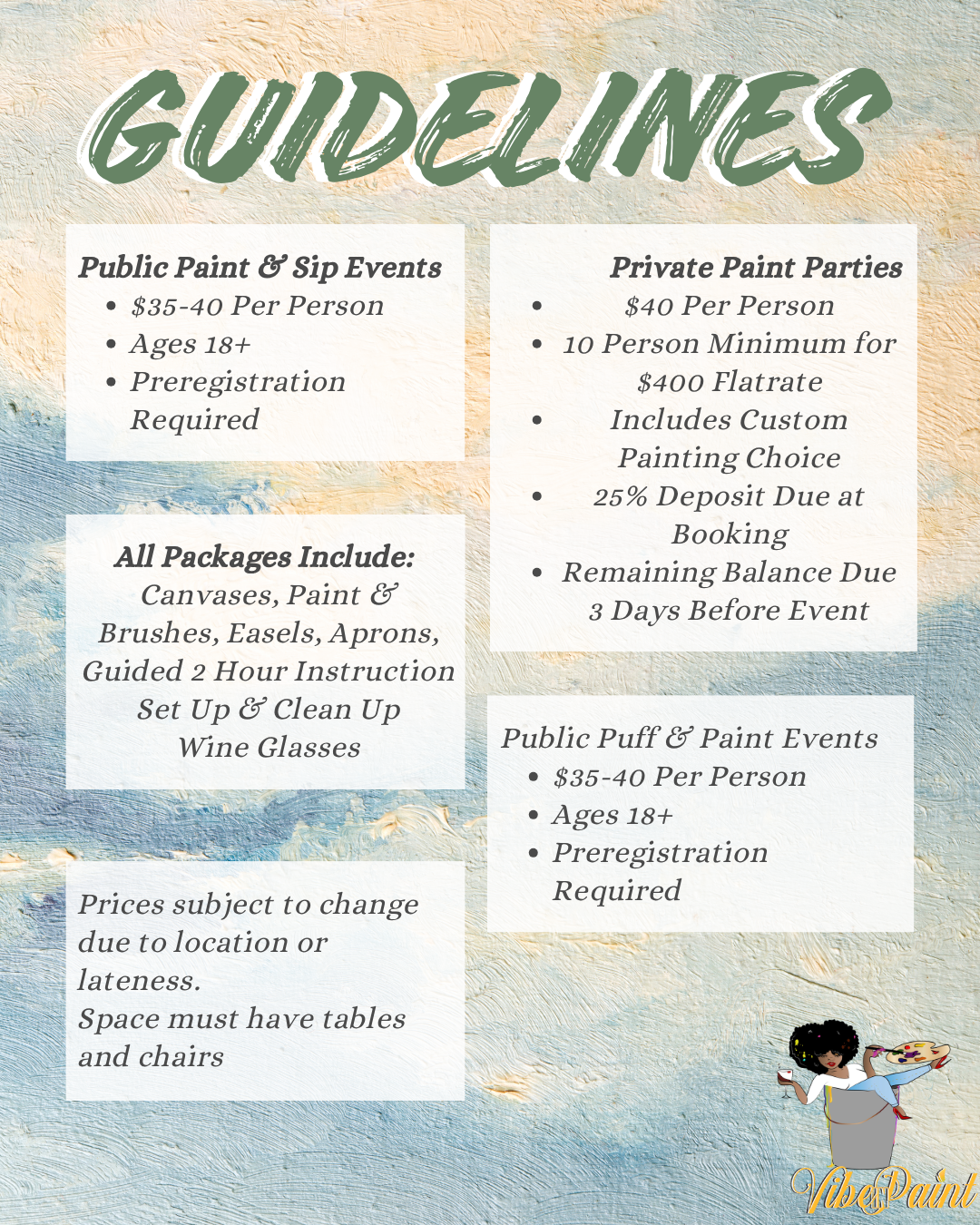 GUIDELINES

Public Paint & Sip Events
• $35-40 Per Person
• Ages 18+
• Preregistration Required

All Packages Include:
Canvases, Paint & Brushes, Easels, Aprons, Guided 2 Hour Instruction
Set Up & Clean Up
Wine Glasses

Prices subject to change due to location or lateness.
Space must have tables and chairs

Private Paint Parties
• $40 Per Person
• 10 Person Minimum for $400 Flatrate
• Includes Custom Painting Choice
• 25% Deposit Due at Booking
• Remaining Balance Due 3 Days Before Event

Public Puff & Paint Events
• $35-40 Per Person
• Ages 18+
• Preregistration Required

Vibe Paint